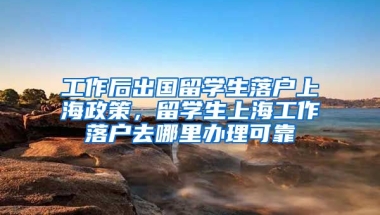 工作后出国留学生落户上海政策，留学生上海工作落户去哪里办理可靠